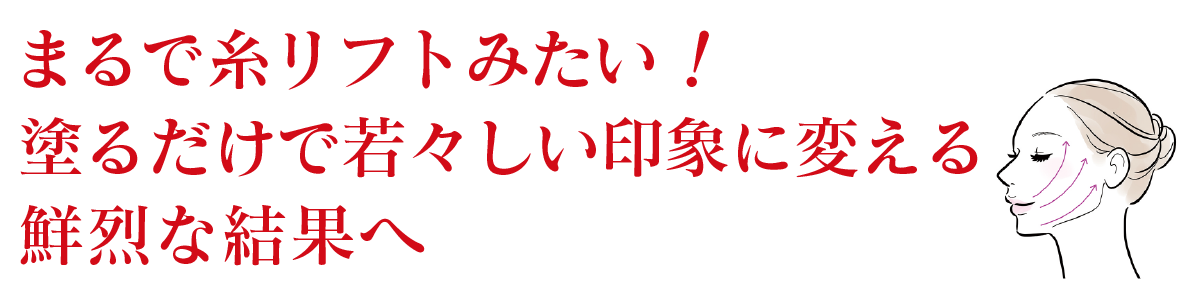 まるで糸リフトみたい！
塗るだけで若々しい印象に変える
鮮烈な結果へ